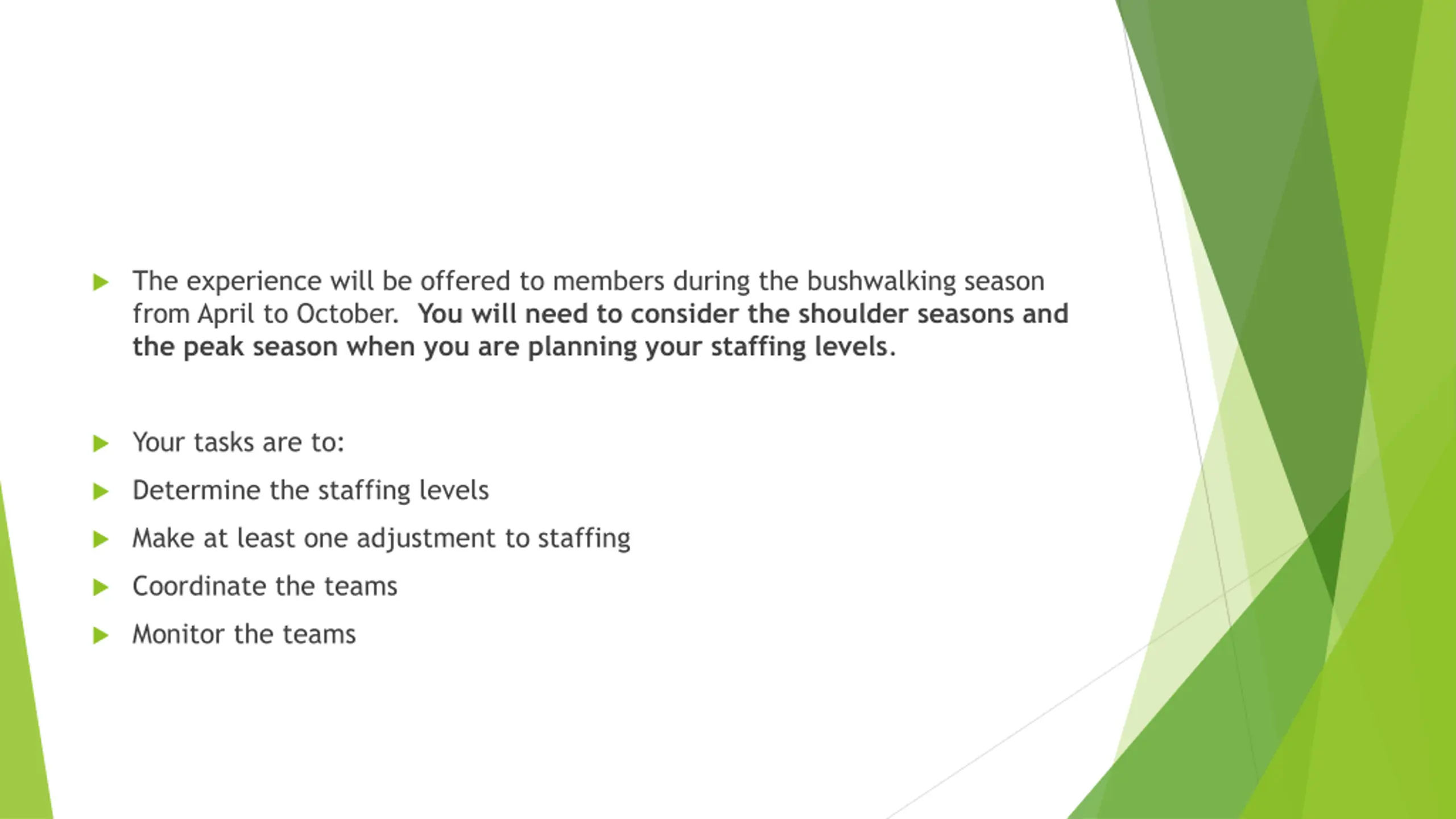 The experience will be offered to members during the bushwalking season from April to October. You will need to consider the shoulder seasons and the peak season when you are planning your staffing levels.

Your tasks are to:

Determine the staffing levels

Make at least one adjustment to staffing

Coordinate the teams

Monitor the teams